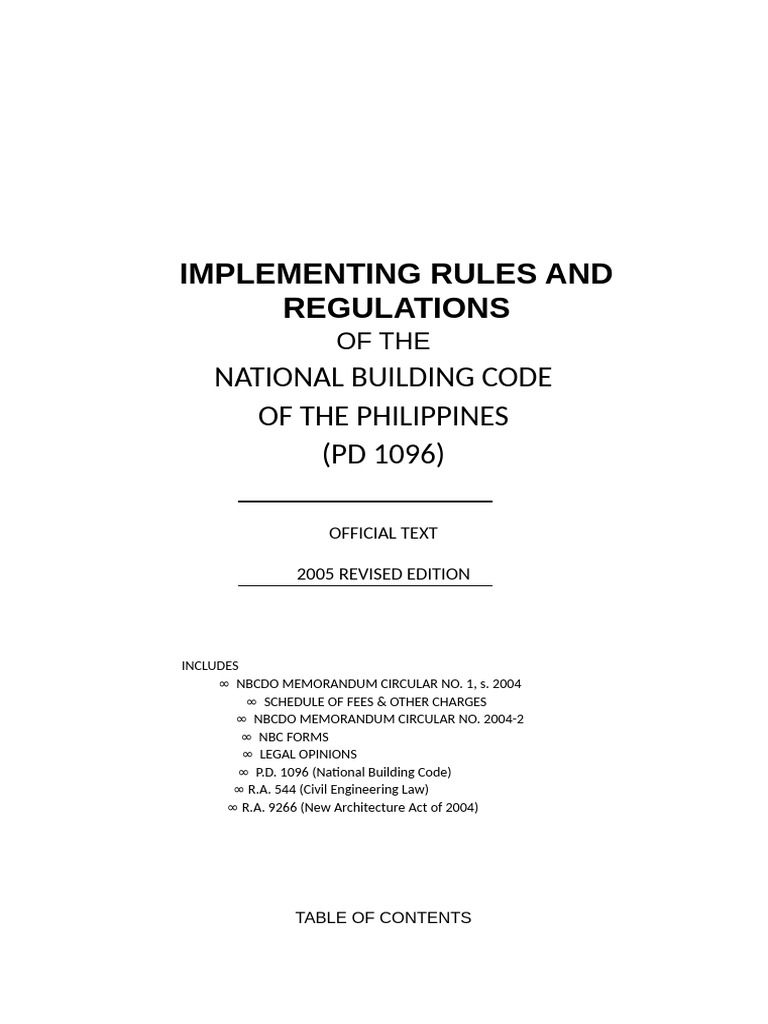 IMPLEMENTING RULES AND REGULATIONS
OF THE
NATIONAL BUILDING CODE
OF THE PHILIPPINES
(PD 1096)

OFFICIAL TEXT

2005 REVISED EDITION

INCLUDES
∞ NBCDO MEMORANDUM CIRCULAR NO. 1, s. 2004
∞ SCHEDULE OF FEES & OTHER CHARGES
∞ NBCDO MEMORANDUM CIRCULAR NO. 2004-2
∞ NBC FORMS
∞ LEGAL OPINIONS
∞ P.D. 1096 (National Building Code)
∞ R.A. 544 (Civil Engineering Law)
∞ R.A. 9266 (New Architecture Act of 2004)

TABLE OF CONTENTS